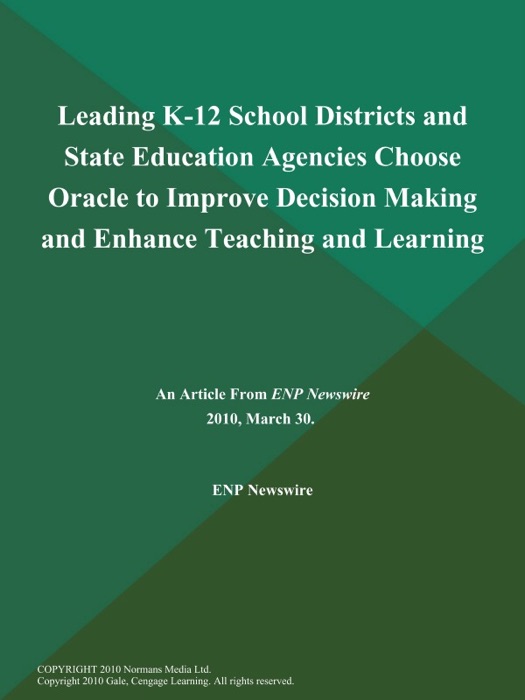 Leading K-12 School Districts and State Education Agencies Choose Oracle to Improve Decision Making and Enhance Teaching and Learning

An Article From ENP Newswire
2010, March 30.

ENP Newswire

COPYRIGHT 2010 Normans Media Ltd.
Copyright 2010 Gale, Cengage Learning. All rights reserved.